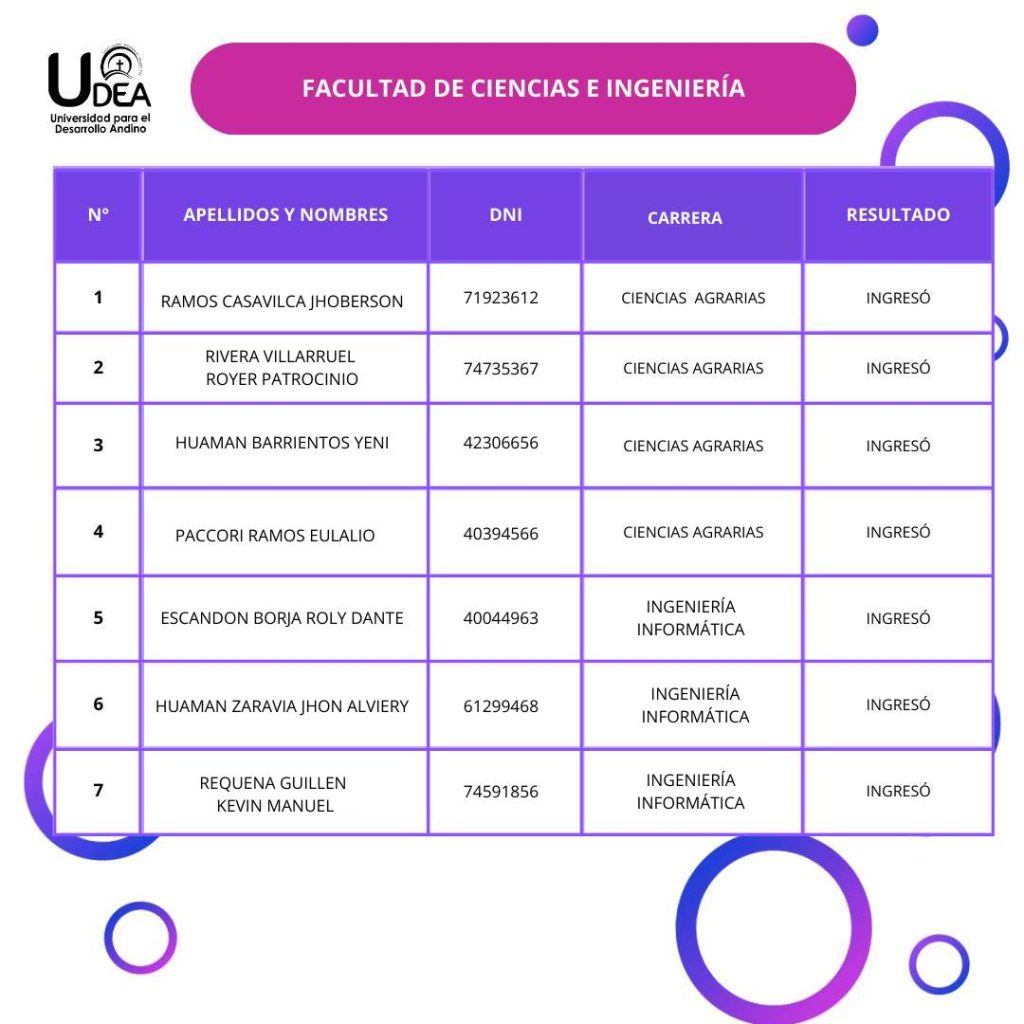 UDEA
Universidad para el Desarrollo Andino

FACULTAD DE CIENCIAS E INGENIERÍA

| N° | APELLIDOS Y NOMBRES | DNI | CARRERA | RESULTADO |
|---|---|---|---|---|
| 1 | RAMOS CASAVILCA JHOBERSON | 71923612 | CIENCIAS AGRARIAS | INGRESÓ |
| 2 | RIVERA VILLARRUEL ROYER PATROCINIO | 74735367 | CIENCIAS AGRARIAS | INGRESÓ |
| 3 | HUAMAN BARRIENTOS YENI | 42306656 | CIENCIAS AGRARIAS | INGRESÓ |
| 4 | PACCORI RAMOS EULALIO | 40394566 | CIENCIAS AGRARIAS | INGRESÓ |
| 5 | ESCANDON BORJA ROLY DANTE | 40044963 | INGENIERÍA INFORMÁTICA | INGRESÓ |
| 6 | HUAMAN ZARAVIA JHON ALVIERY | 61299468 | INGENIERÍA INFORMÁTICA | INGRESÓ |
| 7 | REQUENA GUILLEN KEVIN MANUEL | 74591856 | INGENIERÍA INFORMÁTICA | INGRESÓ |